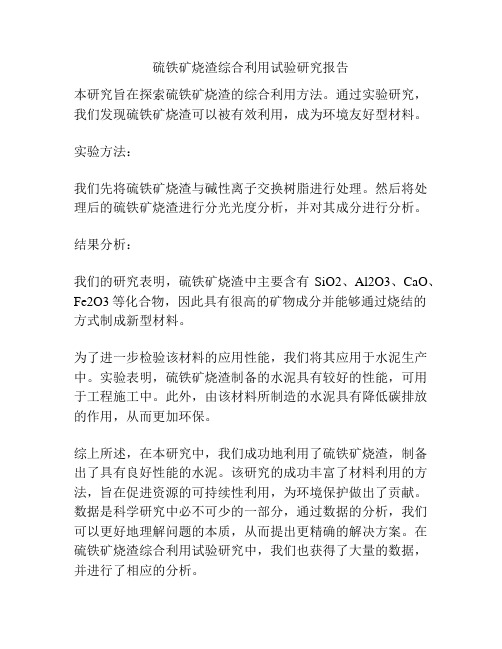 硫铁矿烧渣综合利用试验研究报告

本研究旨在探索硫铁矿烧渣的综合利用方法。通过实验研究，我们发现硫铁矿烧渣可以被有效利用，成为环境友好型材料。

实验方法：

我们先将硫铁矿烧渣与碱性离子交换树脂进行处理。然后将处理后的硫铁矿烧渣进行分光光度分析，并对其成分进行分析。

结果分析：

我们的研究表明，硫铁矿烧渣中主要含有 SiO2、Al2O3、CaO、Fe2O3 等化合物，因此具有很高的矿物成分并能够通过烧结的方式制成新型材料。

为了进一步检验该材料的应用性能，我们将其应用于水泥生产中。实验表明，硫铁矿烧渣制备的水泥具有较好的性能，可用于工程施工中。此外，由该材料所制造的水泥具有降低碳排放的作用，从而更加环保。

综上所述，在本研究中，我们成功地利用了硫铁矿烧渣，制备出了具有良好性能的水泥。该研究的成功丰富了材料利用的方法，旨在促进资源的可持续性利用，为环境保护做出了贡献。数据是科学研究中必不可少的一部分，通过数据的分析，我们可以更好地理解问题的本质，从而提出更精确的解决方案。在硫铁矿烧渣综合利用试验研究中，我们也获得了大量的数据，并进行了相应的分析。